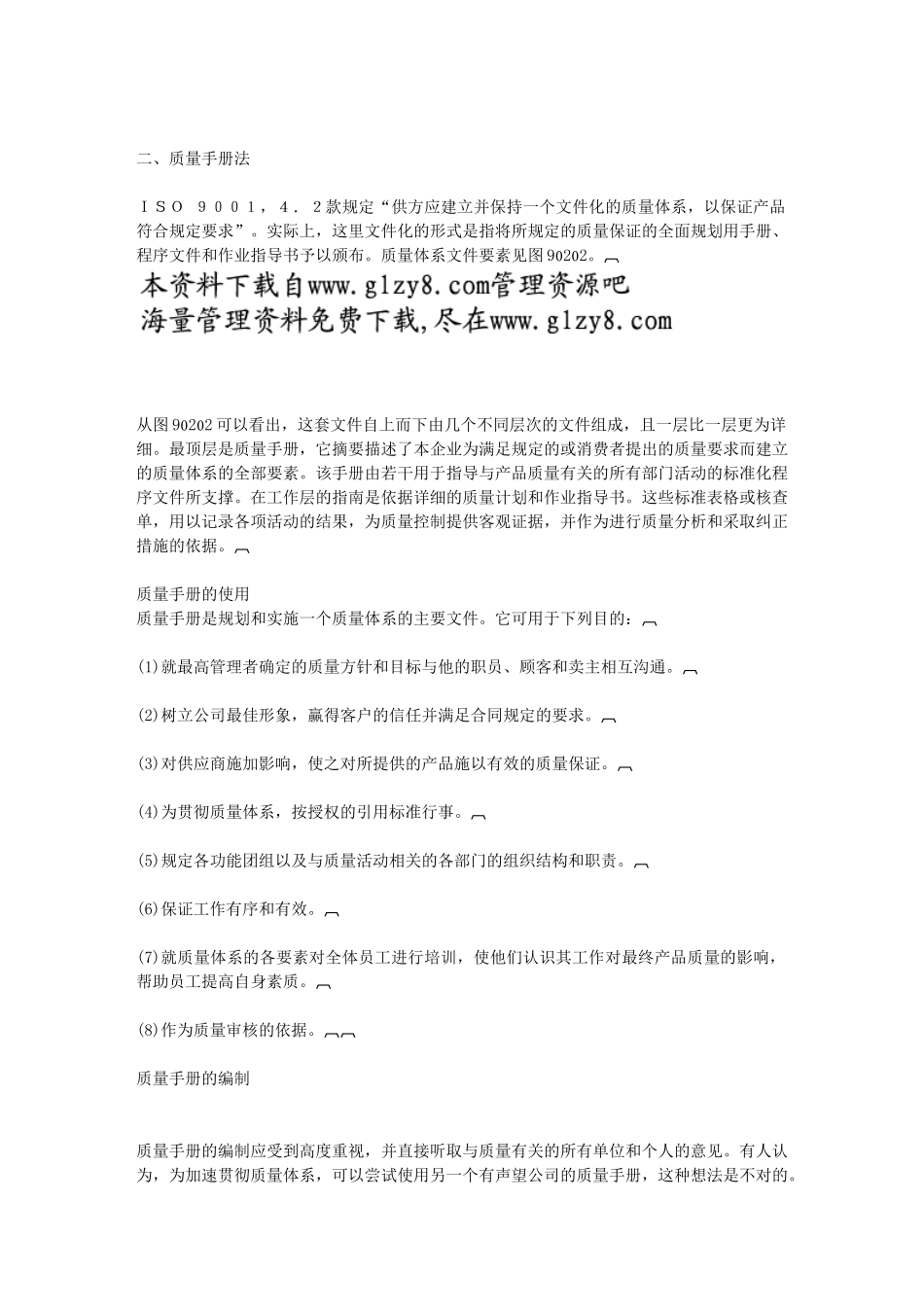 二、质量手册法

ＩＳＯ　９００１，４．２款规定“供方应建立并保持一个文件化的质量体系，以保证产品符合规定要求”。实际上，这里文件化的形式是指将所规定的质量保证的全面规划用手册、程序文件和作业指导书予以颁布。质量体系文件要素见图90202。

本资料下载自www.glzy8.com管理资源吧
海量管理资料免费下载,尽在www.glzy8.com

从图90202可以看出，这套文件自上而下由几个不同层次的文件组成，且一层比一层更为详细。最顶层是质量手册，它摘要描述了本企业为满足规定的或消费者提出的质量要求而建立的质量体系的全部要素。该手册由若干用于指导与产品质量有关的所有部门活动的标准化程序文件所支撑。在工作层的指南是依据详细的质量计划和作业指导书。这些标准表格或核查单，用以记录各项活动的结果，为质量控制提供客观证据，并作为进行质量分析和采取纠正措施的依据。

质量手册的使用
质量手册是规划和实施一个质量体系的主要文件。它可用于下列目的：

(1)就最高管理者确定的质量方针和目标与他的职员、顾客和卖主相互沟通。

(2)树立公司最佳形象，赢得客户的信任并满足合同规定的要求。

(3)对供应商施加影响，使之对所提供的产品施以有效的质量保证。

(4)为贯彻质量体系，按授权的引用标准行事。

(5)规定各功能团组以及与质量活动相关的各部门的组织结构和职责。

(6)保证工作有序和有效。

(7)就质量体系的各要素对全体员工进行培训，使他们认识其工作对最终产品质量的影响，帮助员工提高自身素质。

(8)作为质量审核的依据。

质量手册的编制

质量手册的编制应受到高度重视，并直接听取与质量有关的所有单位和个人的意见。有人认为，为加速贯彻质量体系，可以尝试使用另一个有声望公司的质量手册，这种想法是不对的。